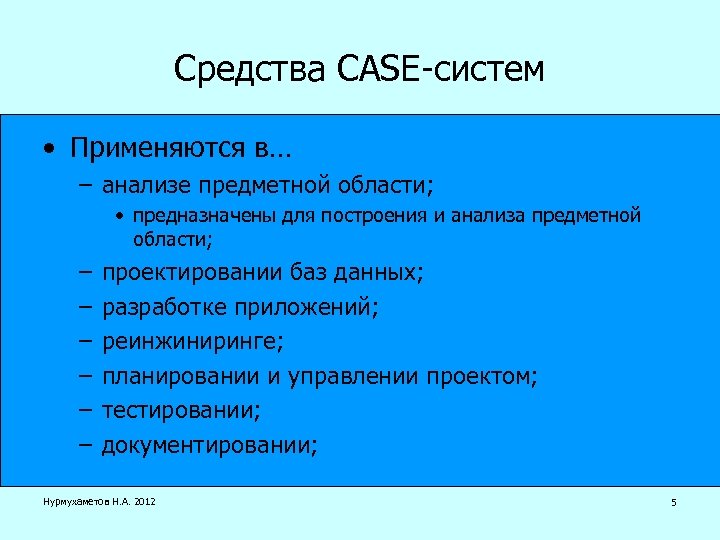 Средства CASE-систем

• Применяются в…
 – анализе предметной области;
  • предназначены для построения и анализа предметной области;
 – проектировании баз данных;
 – разработке приложений;
 – реинжиниринге;
 – планировании и управлении проектом;
 – тестировании;
 – документировании;

Нурмухаметов Н.А. 2012

5